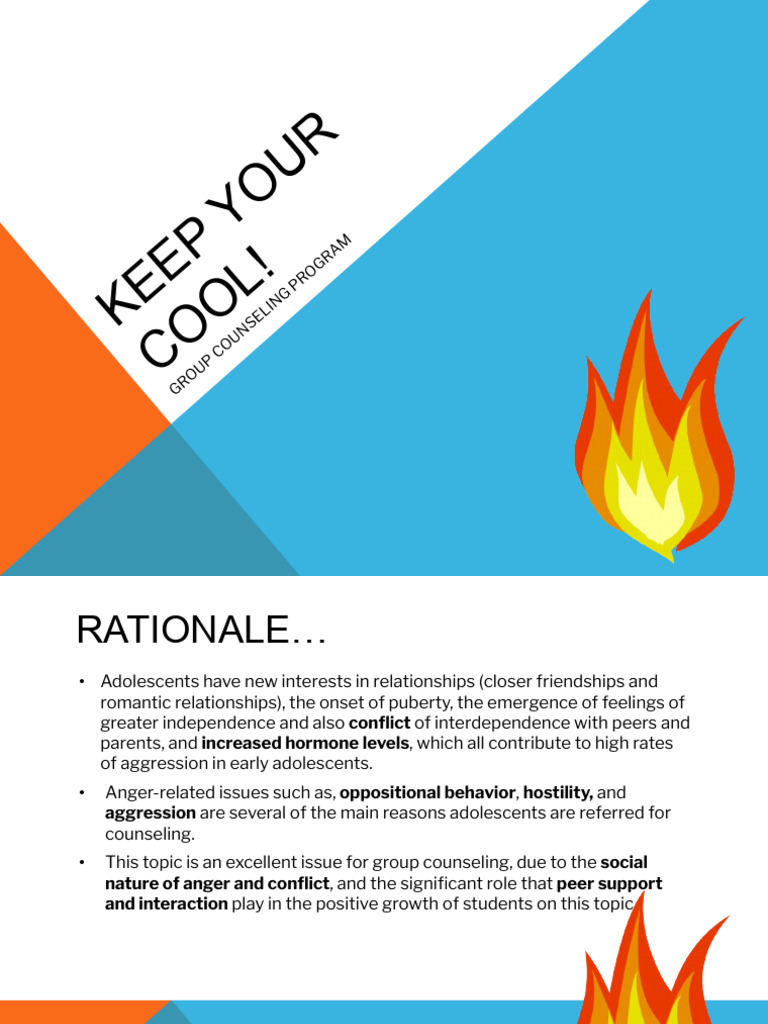 KEEP YOUR COOL!

GROUP COUNSELING PROGRAM

RATIONALE…

• Adolescents have new interests in relationships (closer friendships and romantic relationships), the onset of puberty, the emergence of feelings of greater independence and also conflict of interdependence with peers and parents, and increased hormone levels, which all contribute to high rates of aggression in early adolescents.

• Anger-related issues such as, oppositional behavior, hostility, and aggression are several of the main reasons adolescents are referred for counseling.

• This topic is an excellent issue for group counseling, due to the social nature of anger and conflict, and the significant role that peer support and interaction play in the positive growth of students on this topic.